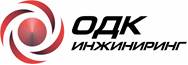 ОДК
ИНЖИНИРИНГ